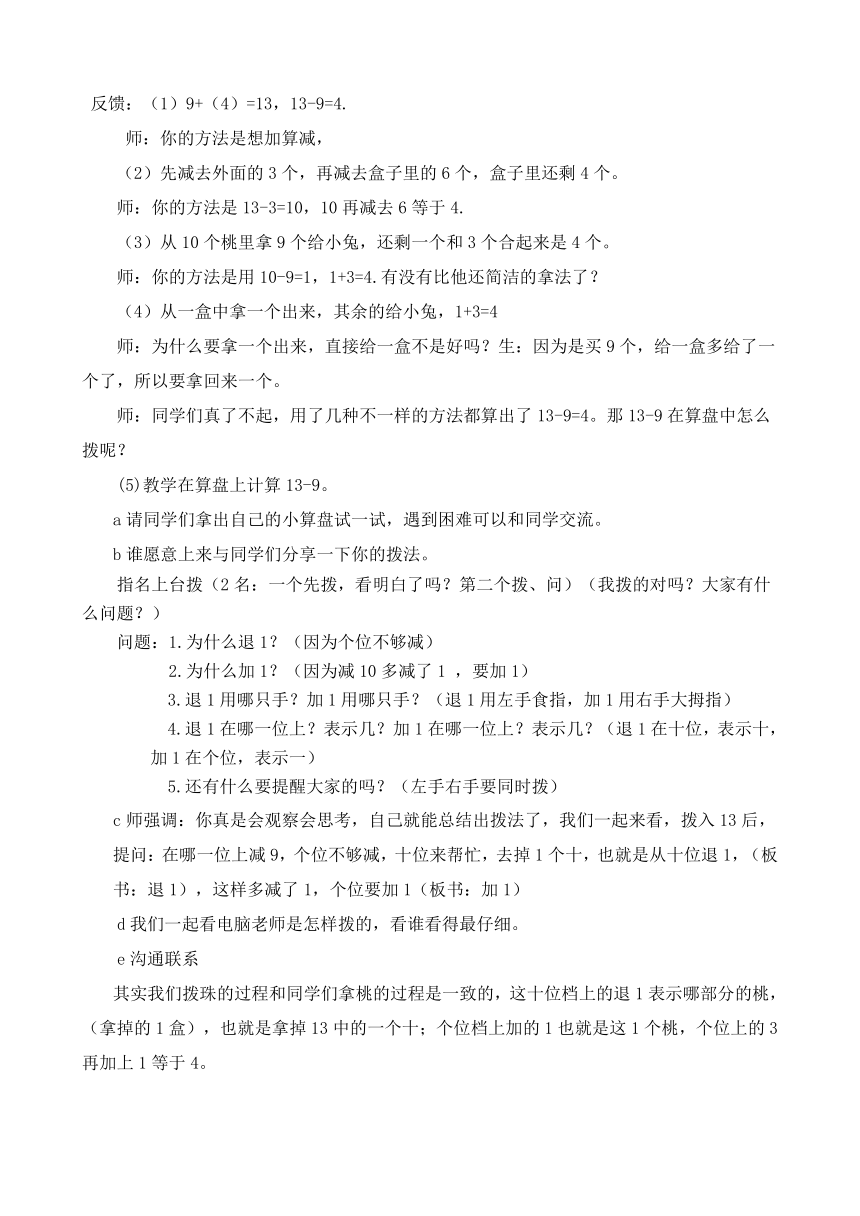 反馈：（1）9+（4）=13，13-9=4.

师：你的方法是想加算减，

（2）先减去外面的 3 个，再减去盒子里的 6 个，盒子里还剩 4 个。

师：你的方法是 13-3=10，10 再减去 6 等于 4.

（3）从 10 个桃里拿 9 个给小兔，还剩一个和 3 个合起来是 4 个。

师：你的方法是用 10-9=1，1+3=4.有没有比他还简洁的拿法了？

（4）从一盒中拿一个出来，其余的给小兔，1+3=4

师：为什么要拿一个出来，直接给一盒不是好吗？生：因为是买 9 个，给一盒多给了一个了，所以要拿回来一个。

师：同学们真了不起，用了几种不一样的方法都算出了 13-9=4。那 13-9 在算盘中怎么拨呢？

(5)教学在算盘上计算 13-9。

a 请同学们拿出自己的小算盘试一试，遇到困难可以和同学交流。

b 谁愿意上来与同学们分享一下你的拨法。

指名上台拨（2 名：一个先拨，看明白了吗？第二个拨、问）（我拨的对吗？大家有什么问题？）

问题：1.为什么退 1？（因为个位不够减）

2.为什么加 1？（因为减 10 多减了 1 ，要加 1）

3.退 1 用哪只手？加 1 用哪只手？（退 1 用左手食指，加 1 用右手大拇指）

4.退 1 在哪一位上？表示几？加 1 在哪一位上？表示几？（退 1 在十位，表示十，加 1 在个位，表示一）

5.还有什么要提醒大家的吗？（左手右手要同时拨）

c 师强调：你真是会观察会思考，自己就能总结出拨法了，我们一起来看，拨入 13 后，提问：在哪一位上减 9，个位不够减，十位来帮忙，去掉 1 个十，也就是从十位退 1，（板书：退 1），这样多减了 1，个位要加 1（板书：加 1）

d 我们一起看电脑老师是怎样拨的，看谁看得最仔细。

e 沟通联系

其实我们拨珠的过程和同学们拿桃的过程是一致的，这十位档上的退 1 表示哪部分的桃，（拿掉的 1 盒），也就是拿掉 13 中的一个十；个位档上加的 1 也就是这 1 个桃，个位上的 3 再加上 1 等于 4。